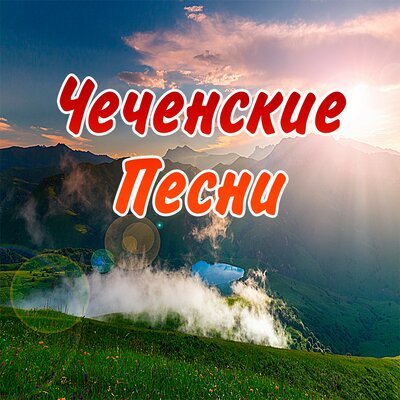 Чеченские
Песни